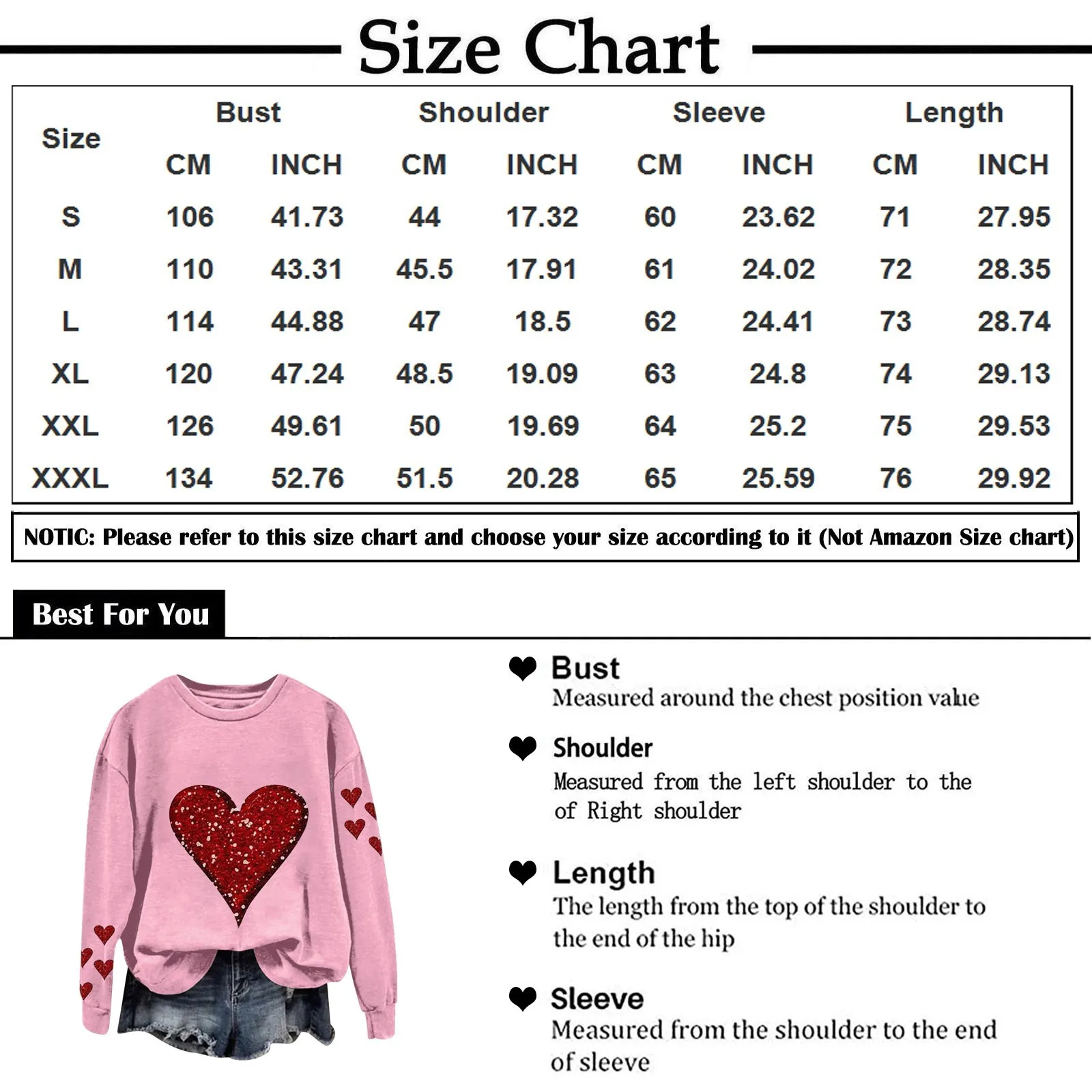 Size Chart

| Size | Bust CM | Bust INCH | Shoulder CM | Shoulder INCH | Sleeve CM | Sleeve INCH | Length CM | Length INCH |
|---|---|---|---|---|---|---|---|---|
| S | 106 | 41.73 | 44 | 17.32 | 60 | 23.62 | 71 | 27.95 |
| M | 110 | 43.31 | 45.5 | 17.91 | 61 | 24.02 | 72 | 28.35 |
| L | 114 | 44.88 | 47 | 18.5 | 62 | 24.41 | 73 | 28.74 |
| XL | 120 | 47.24 | 48.5 | 19.09 | 63 | 24.8 | 74 | 29.13 |
| XXL | 126 | 49.61 | 50 | 19.69 | 64 | 25.2 | 75 | 29.53 |
| XXXL | 134 | 52.76 | 51.5 | 20.28 | 65 | 25.59 | 76 | 29.92 |

NOTIC: Please refer to this size chart and choose your size according to it (Not Amazon Size chart)

Best For You

Bust
Measured around the chest position value

Shoulder
Measured from the left shoulder to the of Right shoulder

Length
The length from the top of the shoulder to the end of the hip

Sleeve
Measured from the shoulder to the end of sleeve